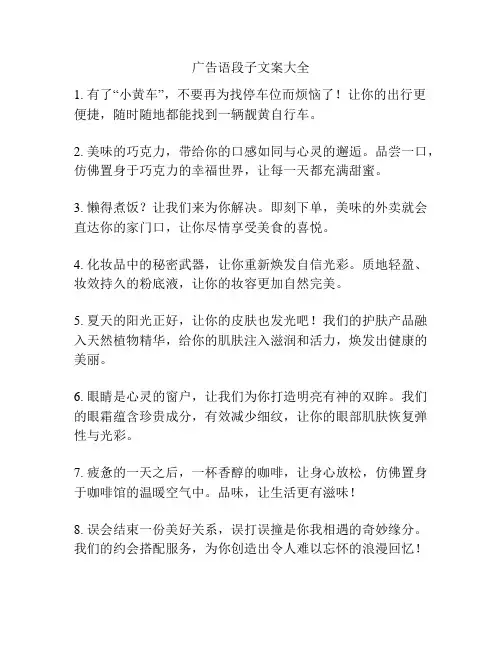 广告语段子文案大全

1. 有了“小黄车”，不要再为找停车位而烦恼了！让你的出行更便捷，随时随地都能找到一辆靓黄自行车。

2. 美味的巧克力，带给你的口感如同与心灵的邂逅。品尝一口，仿佛置身于巧克力的幸福世界，让每一天都充满甜蜜。

3. 懒得煮饭？让我们来为你解决。即刻下单，美味的外卖就会直达你的家门口，让你尽情享受美食的喜悦。

4. 化妆品中的秘密武器，让你重新焕发自信光彩。质地轻盈、妆效持久的粉底液，让你的妆容更加自然完美。

5. 夏天的阳光正好，让你的皮肤也发光吧！我们的护肤产品融入天然植物精华，给你的肌肤注入滋润和活力，焕发出健康的美丽。

6. 眼睛是心灵的窗户，让我们为你打造明亮有神的双眸。我们的眼霜蕴含珍贵成分，有效减少细纹，让你的眼部肌肤恢复弹性与光彩。

7. 疲惫的一天之后，一杯香醇的咖啡，让身心放松，仿佛置身于咖啡馆的温暖空气中。品味，让生活更有滋味！

8. 误会结束一份美好关系，误打误撞是你我相遇的奇妙缘分。我们的约会搭配服务，为你创造出令人难以忘怀的浪漫回忆！